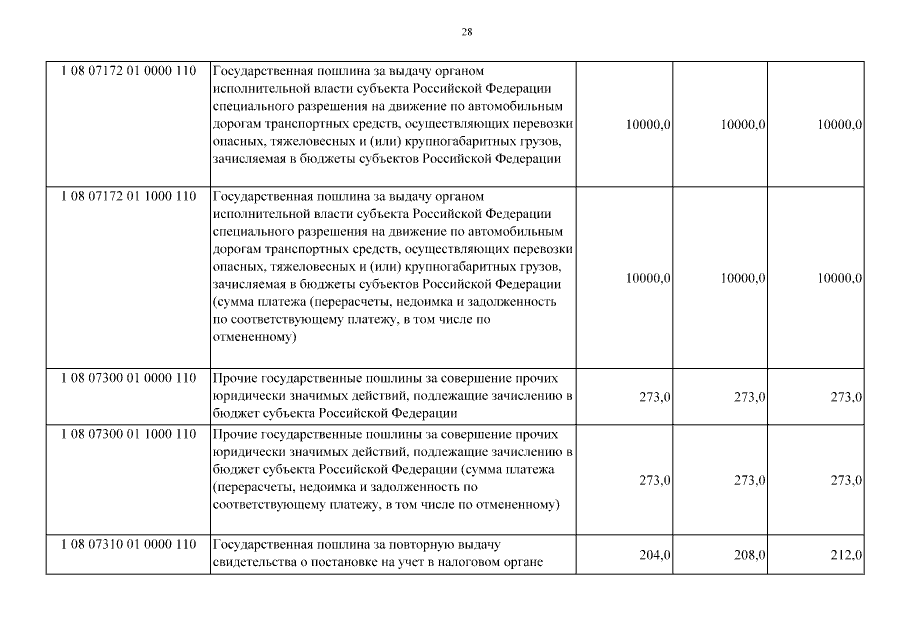 28

| | | | | |
|---|---|---|---|---|
| 1 08 07172 01 0000 110 | Государственная пошлина за выдачу органом исполнительной власти субъекта Российской Федерации специального разрешения на движение по автомобильным дорогам транспортных средств, осуществляющих перевозки опасных, тяжеловесных и (или) крупногабаритных грузов, зачисляемая в бюджеты субъектов Российской Федерации | 10000,0 | 10000,0 | 10000,0 |
| 1 08 07172 01 1000 110 | Государственная пошлина за выдачу органом исполнительной власти субъекта Российской Федерации специального разрешения на движение по автомобильным дорогам транспортных средств, осуществляющих перевозки опасных, тяжеловесных и (или) крупногабаритных грузов, зачисляемая в бюджеты субъектов Российской Федерации (сумма платежа (перерасчеты, недоимка и задолженность по соответствующему платежу, в том числе по отмененному) | 10000,0 | 10000,0 | 10000,0 |
| 1 08 07300 01 0000 110 | Прочие государственные пошлины за совершение прочих юридически значимых действий, подлежащие зачислению в бюджет субъекта Российской Федерации | 273,0 | 273,0 | 273,0 |
| 1 08 07300 01 1000 110 | Прочие государственные пошлины за совершение прочих юридически значимых действий, подлежащие зачислению в бюджет субъекта Российской Федерации (сумма платежа (перерасчеты, недоимка и задолженность по соответствующему платежу, в том числе по отмененному) | 273,0 | 273,0 | 273,0 |
| 1 08 07310 01 0000 110 | Государственная пошлина за повторную выдачу свидетельства о постановке на учет в налоговом органе | 204,0 | 208,0 | 212,0 |